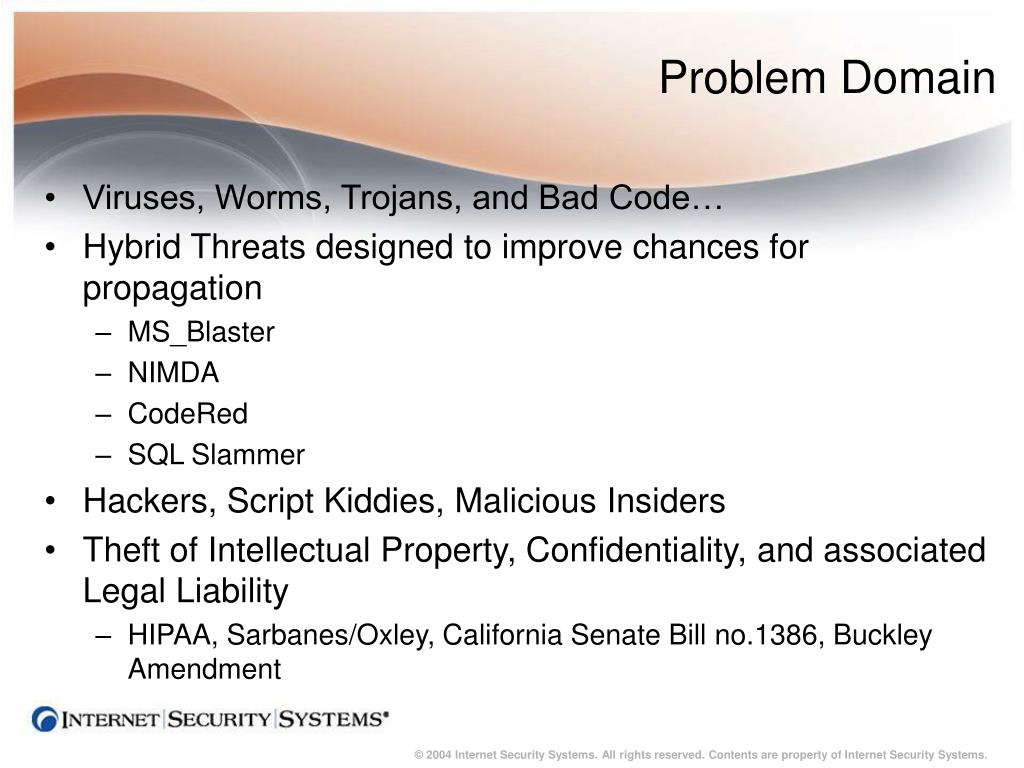 Problem Domain

• Viruses, Worms, Trojans, and Bad Code…
• Hybrid Threats designed to improve chances for propagation
– MS_Blaster
– NIMDA
– CodeRed
– SQL Slammer
• Hackers, Script Kiddies, Malicious Insiders
• Theft of Intellectual Property, Confidentiality, and associated Legal Liability
– HIPAA, Sarbanes/Oxley, California Senate Bill no.1386, Buckley Amendment

INTERNET SECURITY SYSTEMS®

© 2004 Internet Security Systems. All rights reserved. Contents are property of Internet Security Systems.